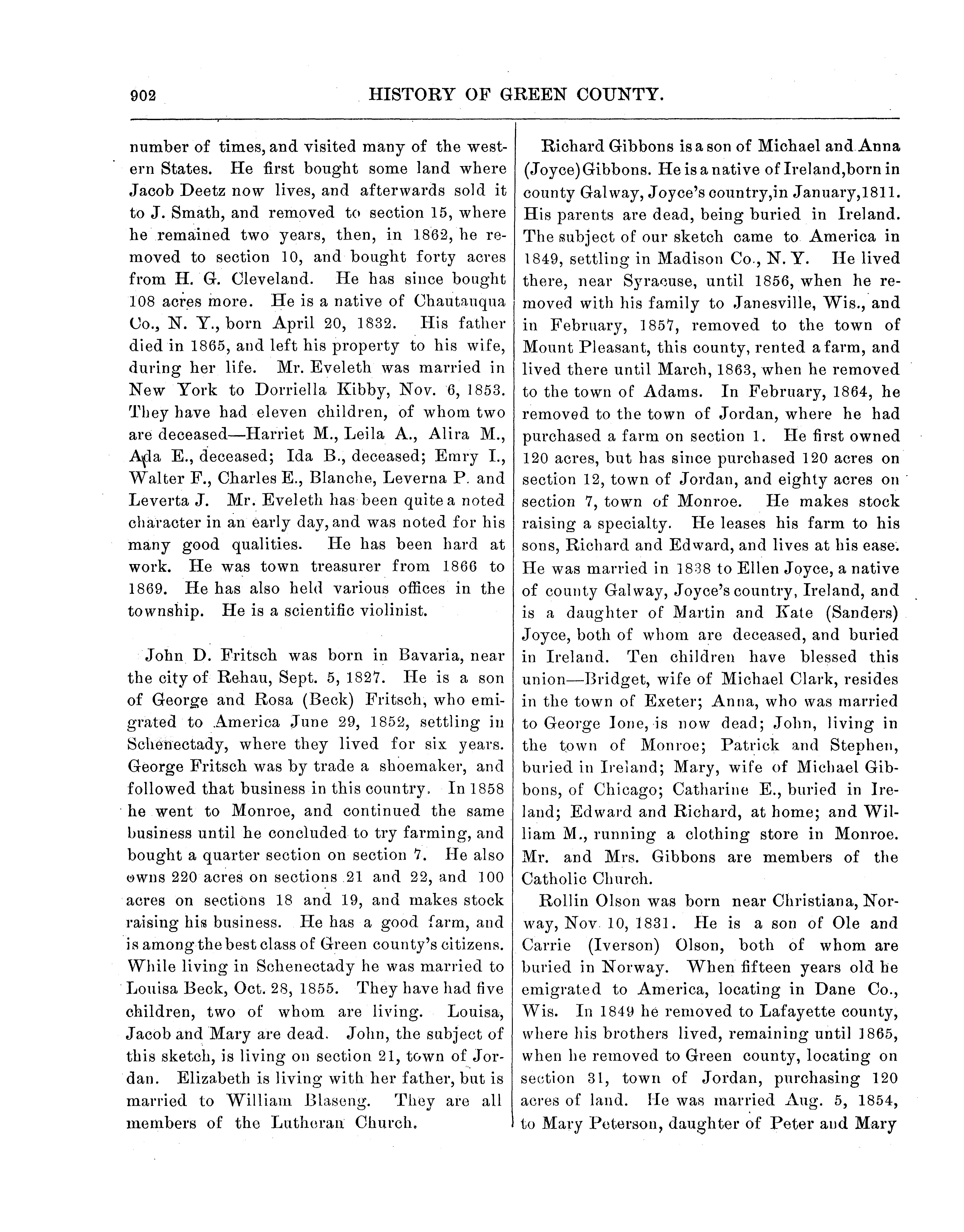 902 HISTORY OF GREEN COUNTY.

number of times, and visited many of the western States. He first bought some land where Jacob Deetz now lives, and afterwards sold it to J. Smath, and removed to section 15, where he remained two years, then, in 1862, he removed to section 10, and bought forty acres from H. G. Cleveland. He has since bought 108 acres more. He is a native of Chautauqua Co., N. Y., born April 20, 1832. His father died in 1865, and left his property to his wife, during her life. Mr. Eveleth was married in New York to Dorriella Kibby, Nov. 6, 1853. They have had eleven children, of whom two are deceased—Harriet M., Leila A., Alira M., Ada E., deceased; Ida B., deceased; Emry I., Walter F., Charles E., Blanche, Leverna P. and Leverta J. Mr. Eveleth has been quite a noted character in an early day, and was noted for his many good qualities. He has been hard at work. He was town treasurer from 1866 to 1869. He has also held various offices in the township. He is a scientific violinist.

John D. Fritsch was born in Bavaria, near the city of Rehau, Sept. 5, 1827. He is a son of George and Rosa (Beck) Fritsch, who emigrated to America June 29, 1852, settling in Schenectady, where they lived for six years. George Fritsch was by trade a shoemaker, and followed that business in this country. In 1858 he went to Monroe, and continued the same business until he concluded to try farming, and bought a quarter section on section 7. He also owns 220 acres on sections 21 and 22, and 100 acres on sections 18 and 19, and makes stock raising his business. He has a good farm, and is among the best class of Green county's citizens. While living in Schenectady he was married to Louisa Beck, Oct. 28, 1855. They have had five children, two of whom are living. Louisa, Jacob and Mary are dead. John, the subject of this sketch, is living on section 21, town of Jordan. Elizabeth is living with her father, but is married to William Blaseng. They are all members of the Lutheran Church.

Richard Gibbons is a son of Michael and Anna (Joyce) Gibbons. He is a native of Ireland, born in county Galway, Joyce's country, in January, 1811. His parents are dead, being buried in Ireland. The subject of our sketch came to America in 1849, settling in Madison Co., N. Y. He lived there, near Syracuse, until 1856, when he removed with his family to Janesville, Wis., and in February, 1857, removed to the town of Mount Pleasant, this county, rented a farm, and lived there until March, 1863, when he removed to the town of Adams. In February, 1864, he removed to the town of Jordan, where he had purchased a farm on section 1. He first owned 120 acres, but has since purchased 120 acres on section 12, town of Jordan, and eighty acres on section 7, town of Monroe. He makes stock raising a specialty. He leases his farm to his sons, Richard and Edward, and lives at his ease. He was married in 1838 to Ellen Joyce, a native of county Galway, Joyce's country, Ireland, and is a daughter of Martin and Kate (Sanders) Joyce, both of whom are deceased, and buried in Ireland. Ten children have blessed this union—Bridget, wife of Michael Clark, resides in the town of Exeter; Anna, who was married to George Ione, is now dead; John, living in the town of Monroe; Patrick and Stephen, buried in Ireland; Mary, wife of Michael Gibbons, of Chicago; Catharine E., buried in Ireland; Edward and Richard, at home; and William M., running a clothing store in Monroe. Mr. and Mrs. Gibbons are members of the Catholic Church.

Rollin Olson was born near Christiana, Norway, Nov. 10, 1831. He is a son of Ole and Carrie (Iverson) Olson, both of whom are buried in Norway. When fifteen years old he emigrated to America, locating in Dane Co., Wis. In 1849 he removed to Lafayette county, where his brothers lived, remaining until 1865, when he removed to Green county, locating on section 31, town of Jordan, purchasing 120 acres of land. He was married Aug. 5, 1854, to Mary Peterson, daughter of Peter and Mary